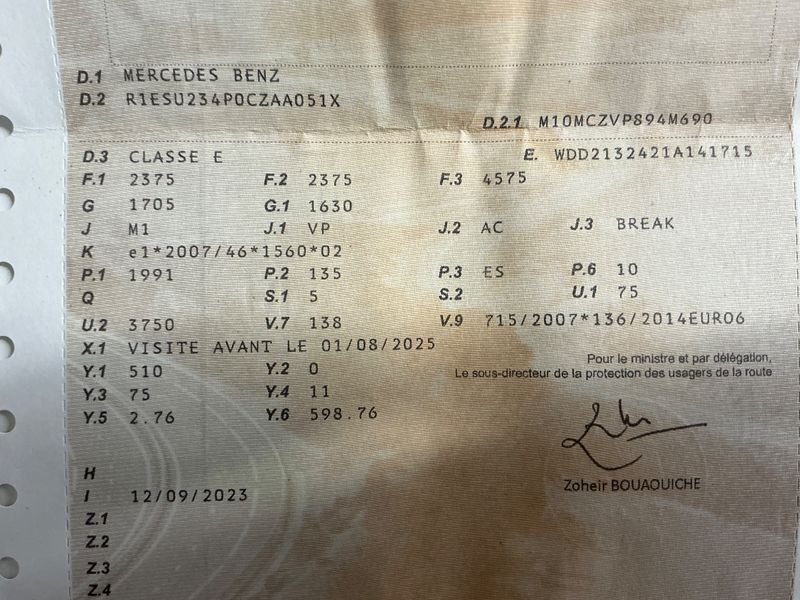 D.1 MERCEDES BENZ
D.2 R1ESU234P0CZAA051X
D.2.1 M10MCZVP894M690
D.3 CLASSE E
E. WDD2132421A141715
F.1 2375
F.2 2375
F.3 4575
G 1705
G.1 1630
J M1
J.1 VP
J.2 AC
J.3 BREAK
K e1*2007/46*1560*02
P.1 1991
P.2 135
P.3 ES
P.6 10
Q
S.1 5
S.2
U.1 75
U.2 3750
V.7 138
V.9 715/2007*136/2014EURO6
X.1 VISITE AVANT LE 01/08/2025
Y.1 510
Y.2 0
Y.3 75
Y.4 11
Y.5 2.76
Y.6 598.76

Pour le ministre et par délégation,
Le sous-directeur de la protection des usagers de la route

Zoheir BOUAOUICHE

H
I 12/09/2023
Z.1
Z.2
Z.3
Z.4